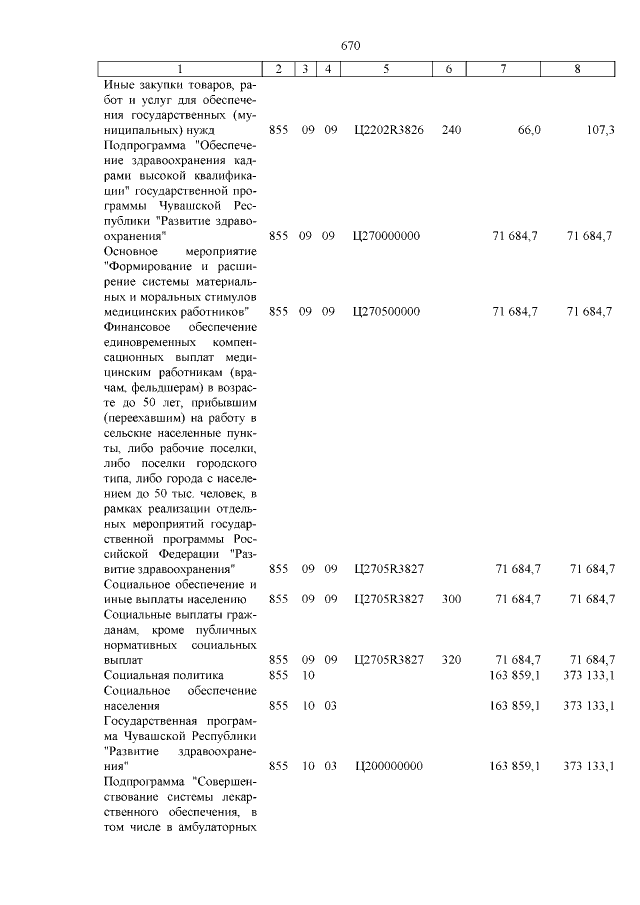 670

| 1 | 2 | 3 | 4 | 5 | 6 | 7 | 8 |
|---|---|---|---|---|---|---|---|
| Иные закупки товаров, работ и услуг для обеспечения государственных (муниципальных) нужд | 855 | 09 | 09 | Ц2202R3826 | 240 | 66,0 | 107,3 |
| Подпрограмма "Обеспечение здравоохранения кадрами высокой квалификации" государственной программы Чувашской Республики "Развитие здравоохранения" | 855 | 09 | 09 | Ц270000000 | | 71 684,7 | 71 684,7 |
| Основное мероприятие "Формирование и расширение системы материальных и моральных стимулов медицинских работников" | 855 | 09 | 09 | Ц270500000 | | 71 684,7 | 71 684,7 |
| Финансовое обеспечение единовременных компенсационных выплат медицинским работникам (врачам, фельдшерам) в возрасте до 50 лет, прибывшим (переехавшим) на работу в сельские населенные пункты, либо рабочие поселки, либо поселки городского типа, либо города с населением до 50 тыс. человек, в рамках реализации отдельных мероприятий государственной программы Российской Федерации "Развитие здравоохранения" | 855 | 09 | 09 | Ц2705R3827 | | 71 684,7 | 71 684,7 |
| Социальное обеспечение и иные выплаты населению | 855 | 09 | 09 | Ц2705R3827 | 300 | 71 684,7 | 71 684,7 |
| Социальные выплаты гражданам, кроме публичных нормативных социальных выплат | 855 | 09 | 09 | Ц2705R3827 | 320 | 71 684,7 | 71 684,7 |
| Социальная политика | 855 | 10 | | | | 163 859,1 | 373 133,1 |
| Социальное обеспечение населения | 855 | 10 | 03 | | | 163 859,1 | 373 133,1 |
| Государственная программа Чувашской Республики "Развитие здравоохранения" | 855 | 10 | 03 | Ц200000000 | | 163 859,1 | 373 133,1 |
| Подпрограмма "Совершенствование системы лекарственного обеспечения, в том числе в амбулаторных | | | | | | | |